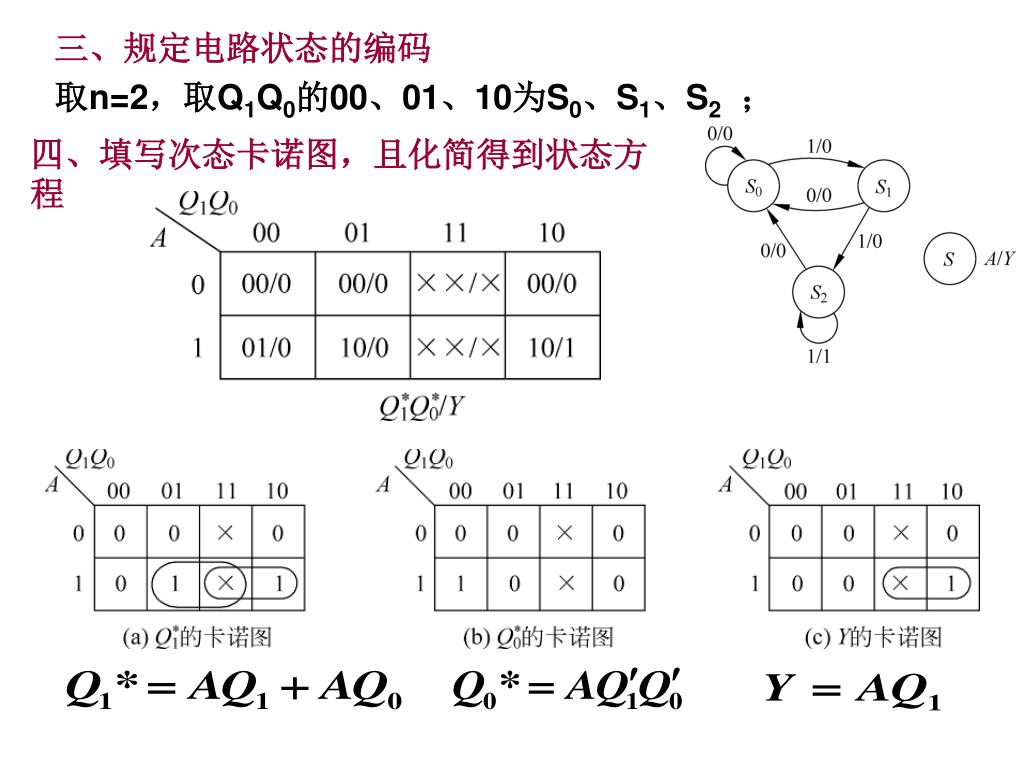 三、规定电路状态的编码

取n=2，取$Q_1Q_0$的00、01、10为$S_0$、$S_1$、$S_2$ ；

四、填写次态卡诺图，且化简得到状态方程

0/0 1/0 $S_0$ 0/0 $S_1$ 0/0 1/0 $S_2$ 1/1 $S$ $A/Y$

| $A$ \ $Q_1Q_0$ | 00 | 01 | 11 | 10 |
|---|---|---|---|---|
| 0 | 00/0 | 00/0 | ××/× | 00/0 |
| 1 | 01/0 | 10/0 | ××/× | 10/1 |

$Q_1^*Q_0^*/Y$

| $A$ \ $Q_1Q_0$ | 00 | 01 | 11 | 10 |
|---|---|---|---|---|
| 0 | 0 | 0 | × | 0 |
| 1 | 0 | 1 | × | 1 |

(a) $Q_1^*$的卡诺图

| $A$ \ $Q_1Q_0$ | 00 | 01 | 11 | 10 |
|---|---|---|---|---|
| 0 | 0 | 0 | × | 0 |
| 1 | 1 | 0 | × | 0 |

(b) $Q_0^*$的卡诺图

| $A$ \ $Q_1Q_0$ | 00 | 01 | 11 | 10 |
|---|---|---|---|---|
| 0 | 0 | 0 | × | 0 |
| 1 | 0 | 0 | × | 1 |

(c) $Y$的卡诺图

$Q_1* = AQ_1 + AQ_0$ $Q_0* = AQ_1'Q_0'$ $Y = AQ_1$